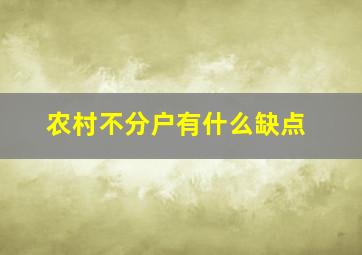 农村不分户有什么缺点